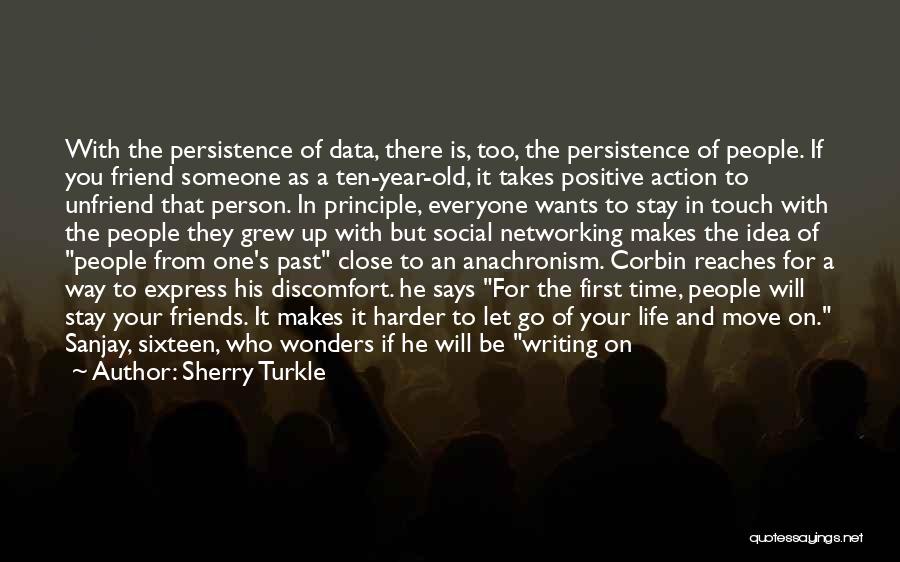 With the persistence of data, there is, too, the persistence of people. If you friend someone as a ten-year-old, it takes positive action to unfriend that person. In principle, everyone wants to stay in touch with the people they grew up with but social networking makes the idea of "people from one's past" close to an anachronism. Corbin reaches for a way to express his discomfort. he says "For the first time, people will stay your friends. It makes it harder to let go of your life and move on." Sanjay, sixteen, who wonders if he will be "writing on

~ Author: Sherry Turkle

quotessayings.net